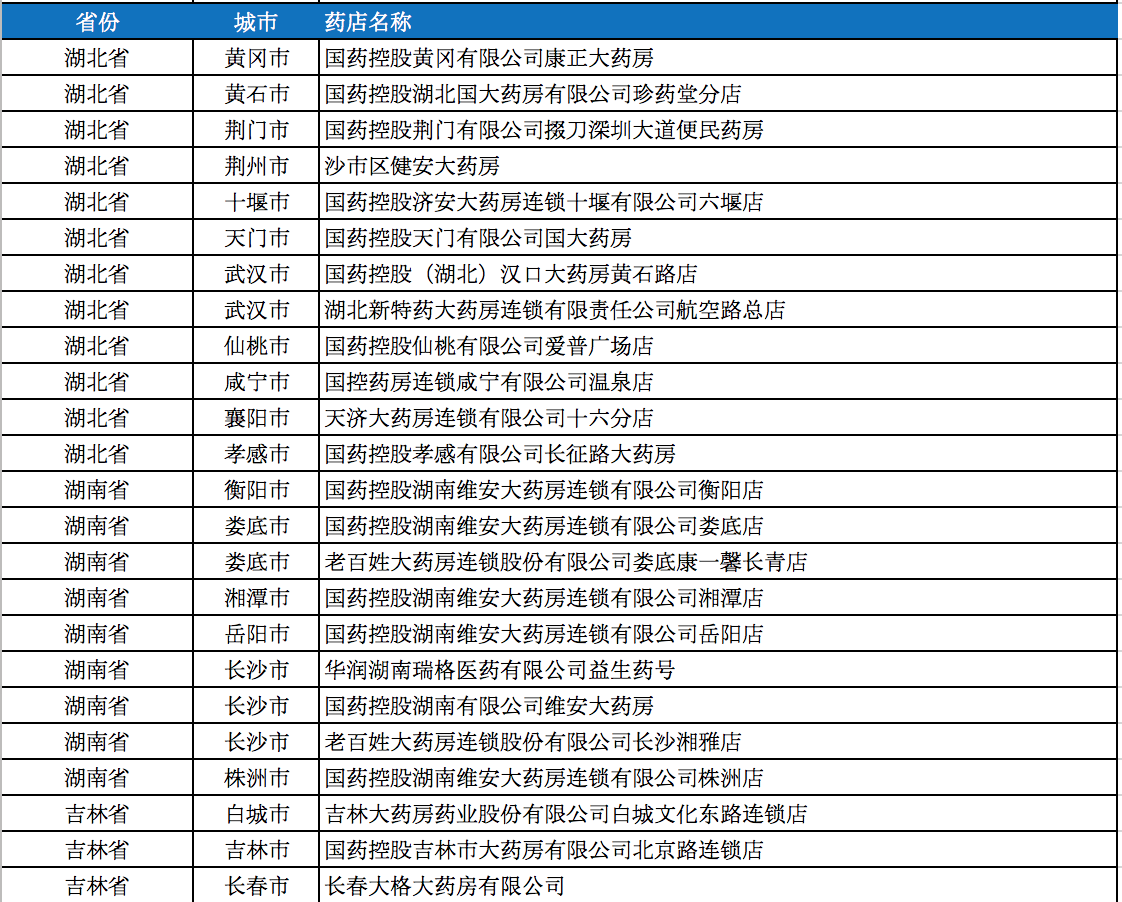 | 省份 | 城市 | 药店名称 |
|---|---|---|
| 湖北省 | 黄冈市 | 国药控股黄冈有限公司康正大药房 |
| 湖北省 | 黄石市 | 国药控股湖北国大药房有限公司珍药堂分店 |
| 湖北省 | 荆门市 | 国药控股荆门有限公司掇刀深圳大道便民药房 |
| 湖北省 | 荆州市 | 沙市区健安大药房 |
| 湖北省 | 十堰市 | 国药控股济安大药房连锁十堰有限公司六堰店 |
| 湖北省 | 天门市 | 国药控股天门有限公司国大药房 |
| 湖北省 | 武汉市 | 国药控股（湖北）汉口大药房黄石路店 |
| 湖北省 | 武汉市 | 湖北新特药大药房连锁有限责任公司航空路总店 |
| 湖北省 | 仙桃市 | 国药控股仙桃有限公司爱普广场店 |
| 湖北省 | 咸宁市 | 国控药房连锁咸宁有限公司温泉店 |
| 湖北省 | 襄阳市 | 天济大药房连锁有限公司十六分店 |
| 湖北省 | 孝感市 | 国药控股孝感有限公司长征路大药房 |
| 湖南省 | 衡阳市 | 国药控股湖南维安大药房连锁有限公司衡阳店 |
| 湖南省 | 娄底市 | 国药控股湖南维安大药房连锁有限公司娄底店 |
| 湖南省 | 娄底市 | 老百姓大药房连锁股份有限公司娄底康一馨长青店 |
| 湖南省 | 湘潭市 | 国药控股湖南维安大药房连锁有限公司湘潭店 |
| 湖南省 | 岳阳市 | 国药控股湖南维安大药房连锁有限公司岳阳店 |
| 湖南省 | 长沙市 | 华润湖南瑞格医药有限公司益生药号 |
| 湖南省 | 长沙市 | 国药控股湖南有限公司维安大药房 |
| 湖南省 | 长沙市 | 老百姓大药房连锁股份有限公司长沙湘雅店 |
| 湖南省 | 株洲市 | 国药控股湖南维安大药房连锁有限公司株洲店 |
| 吉林省 | 白城市 | 吉林大药房药业股份有限公司白城文化东路连锁店 |
| 吉林省 | 吉林市 | 国药控股吉林市大药房有限公司北京路连锁店 |
| 吉林省 | 长春市 | 长春大格大药房有限公司 |